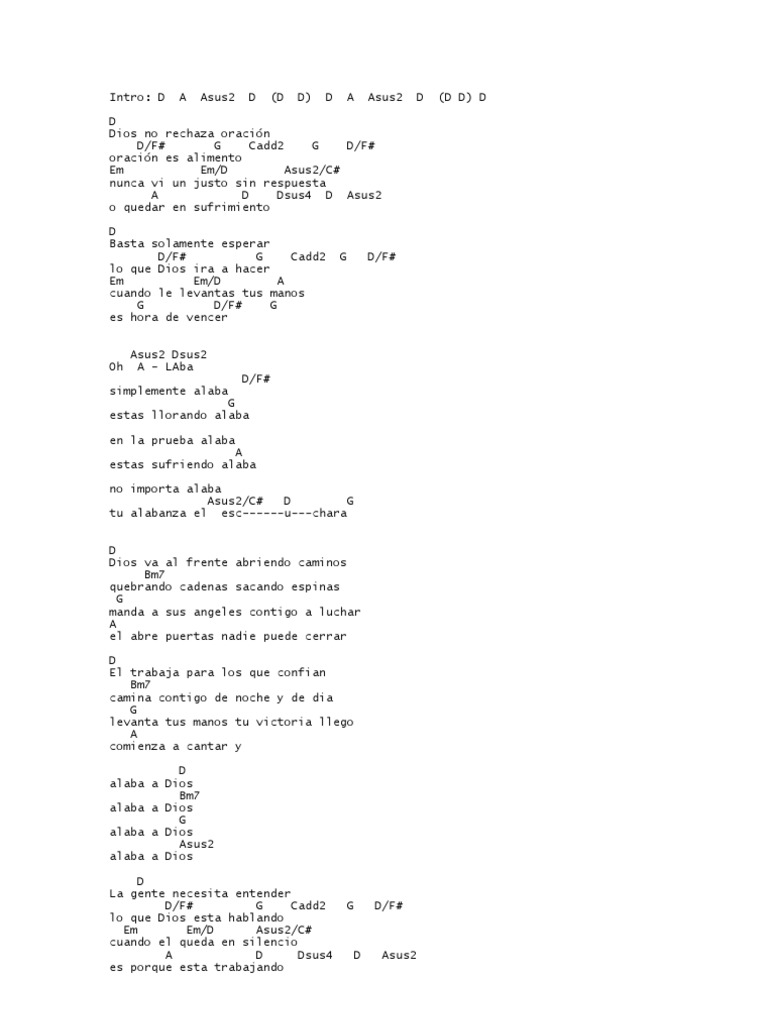 Intro: D A Asus2 D (D D) D A Asus2 D (D D) D

D
Dios no rechaza oración
D/F# G Cadd2 G D/F#
oración es alimento
Em Em/D Asus2/C#
nunca vi un justo sin respuesta
A D Dsus4 D Asus2
o quedar en sufrimiento

D
Basta solamente esperar
D/F# G Cadd2 G D/F#
lo que Dios ira a hacer
Em Em/D A
cuando le levantas tus manos
G D/F# G
es hora de vencer

Asus2 Dsus2
Oh A - LAba
D/F#
simplemente alaba
G
estas llorando alaba

en la prueba alaba
A
estas sufriendo alaba

no importa alaba
Asus2/C# D G
tu alabanza el esc------u---chara

D
Dios va al frente abriendo caminos
Bm7
quebrando cadenas sacando espinas
G
manda a sus angeles contigo a luchar
A
el abre puertas nadie puede cerrar

D
El trabaja para los que confian
Bm7
camina contigo de noche y de dia
G
levanta tus manos tu victoria llego
A
comienza a cantar y

D
alaba a Dios
Bm7
alaba a Dios
G
alaba a Dios
Asus2
alaba a Dios

D
La gente necesita entender
D/F# G Cadd2 G D/F#
lo que Dios esta hablando
Em Em/D Asus2/C#
cuando el queda en silencio
A D Dsus4 D Asus2
es porque esta trabajando